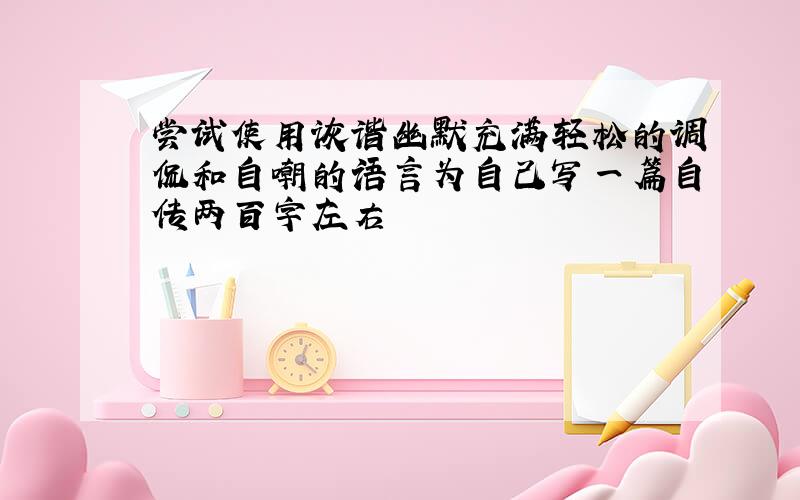 尝试使用诙谐幽默充满轻松的调侃和自嘲的语言为自己写一篇自传两百字左右